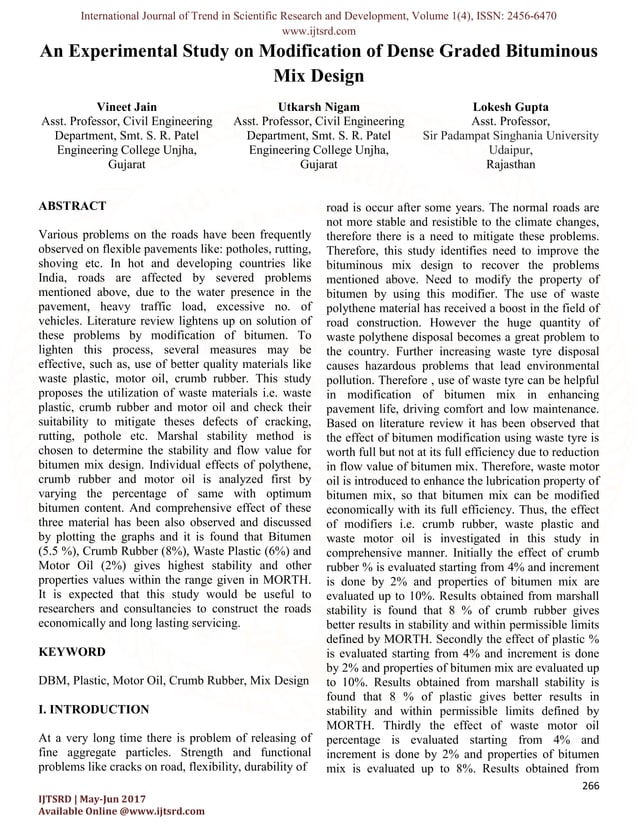 International Journal of Trend in Scientific Research and Development, Volume 1(4), ISSN: 2456-6470
www.ijtsrd.com

An Experimental Study on Modification of Dense Graded Bituminous Mix Design

Vineet Jain
Asst. Professor, Civil Engineering Department, Smt. S. R. Patel Engineering College Unjha, Gujarat

Utkarsh Nigam
Asst. Professor, Civil Engineering Department, Smt. S. R. Patel Engineering College Unjha, Gujarat

Lokesh Gupta
Asst. Professor, Sir Padampat Singhania University Udaipur, Rajasthan

ABSTRACT

Various problems on the roads have been frequently observed on flexible pavements like: potholes, rutting, shoving etc. In hot and developing countries like India, roads are affected by severed problems mentioned above, due to the water presence in the pavement, heavy traffic load, excessive no. of vehicles. Literature review lightens up on solution of these problems by modification of bitumen. To lighten this process, several measures may be effective, such as, use of better quality materials like waste plastic, motor oil, crumb rubber. This study proposes the utilization of waste materials i.e. waste plastic, crumb rubber and motor oil and check their suitability to mitigate theses defects of cracking, rutting, pothole etc. Marshal stability method is chosen to determine the stability and flow value for bitumen mix design. Individual effects of polythene, crumb rubber and motor oil is analyzed first by varying the percentage of same with optimum bitumen content. And comprehensive effect of these three material has been also observed and discussed by plotting the graphs and it is found that Bitumen (5.5 %), Crumb Rubber (8%), Waste Plastic (6%) and Motor Oil (2%) gives highest stability and other properties values within the range given in MORTH. It is expected that this study would be useful to researchers and consultancies to construct the roads economically and long lasting servicing.

KEYWORD

DBM, Plastic, Motor Oil, Crumb Rubber, Mix Design

I. INTRODUCTION

At a very long time there is problem of releasing of fine aggregate particles. Strength and functional problems like cracks on road, flexibility, durability of road is occur after some years. The normal roads are not more stable and resistible to the climate changes, therefore there is a need to mitigate these problems. Therefore, this study identifies need to improve the bituminous mix design to recover the problems mentioned above. Need to modify the property of bitumen by using this modifier. The use of waste polythene material has received a boost in the field of road construction. However the huge quantity of waste polythene disposal becomes a great problem to the country. Further increasing waste tyre disposal causes hazardous problems that lead environmental pollution. Therefore , use of waste tyre can be helpful in modification of bitumen mix in enhancing pavement life, driving comfort and low maintenance. Based on literature review it has been observed that the effect of bitumen modification using waste tyre is worth full but not at its full efficiency due to reduction in flow value of bitumen mix. Therefore, waste motor oil is introduced to enhance the lubrication property of bitumen mix, so that bitumen mix can be modified economically with its full efficiency. Thus, the effect of modifiers i.e. crumb rubber, waste plastic and waste motor oil is investigated in this study in comprehensive manner. Initially the effect of crumb rubber % is evaluated starting from 4% and increment is done by 2% and properties of bitumen mix are evaluated up to 10%. Results obtained from marshall stability is found that 8 % of crumb rubber gives better results in stability and within permissible limits defined by MORTH. Secondly the effect of plastic % is evaluated starting from 4% and increment is done by 2% and properties of bitumen mix are evaluated up to 10%. Results obtained from marshall stability is found that 8 % of plastic gives better results in stability and within permissible limits defined by MORTH. Thirdly the effect of waste motor oil percentage is evaluated starting from 4% and increment is done by 2% and properties of bitumen mix is evaluated up to 8%. Results obtained from

266

IJTSRD | May-Jun 2017
Available Online @www.ijtsrd.com